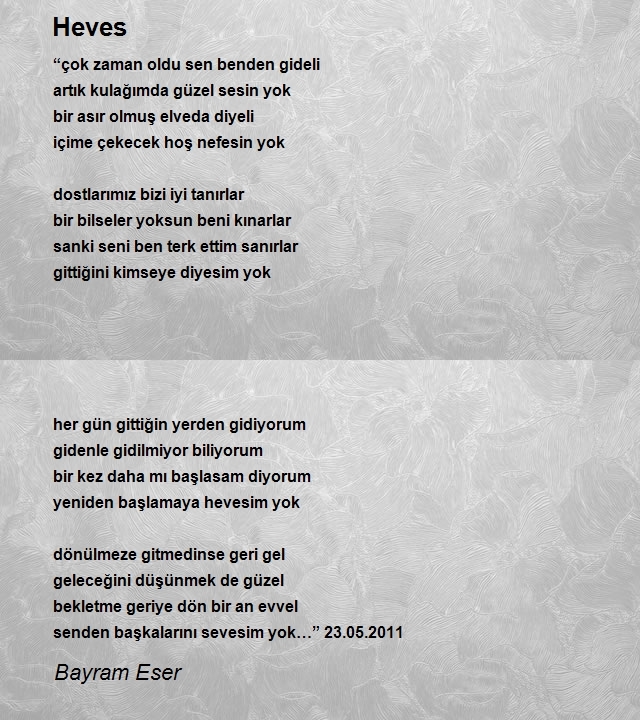 Heves

"çok zaman oldu sen benden gideli
artık kulağımda güzel sesin yok
bir asır olmuş elveda diyeli
içime çekecek hoş nefesin yok

dostlarımız bizi iyi tanırlar
bir bilseler yoksun beni kınarlar
sanki seni ben terk ettim sanırlar
gittiğini kimseye diyesim yok

her gün gittiğin yerden gidiyorum
gidenle gidilmiyor biliyorum
bir kez daha mı başlasam diyorum
yeniden başlamaya hevesim yok

dönülmeze gitmedinse geri gel
geleceğini düşünmek de güzel
bekletme geriye dön bir an evvel
senden başkalarını sevesim yok..." 23.05.2011

Bayram Eser